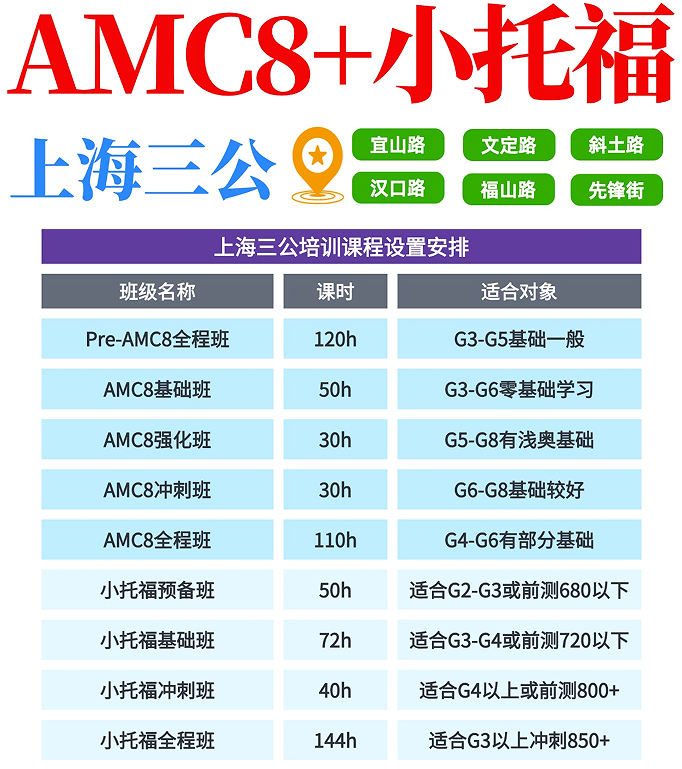 AMC8+小托福

上海三公

宜山路 文定路 斜土路
汉口路 福山路 先锋街

上海三公培训课程设置安排

| 班级名称 | 课时 | 适合对象 |
|---|---|---|
| Pre-AMC8全程班 | 120h | G3-G5基础一般 |
| AMC8基础班 | 50h | G3-G6零基础学习 |
| AMC8强化班 | 30h | G5-G8有浅奥基础 |
| AMC8冲刺班 | 30h | G6-G8基础较好 |
| AMC8全程班 | 110h | G4-G6有部分基础 |
| 小托福预备班 | 50h | 适合G2-G3或前测680以下 |
| 小托福基础班 | 72h | 适合G3-G4或前测720以下 |
| 小托福冲刺班 | 40h | 适合G4以上或前测800+ |
| 小托福全程班 | 144h | 适合G3以上冲刺850+ |